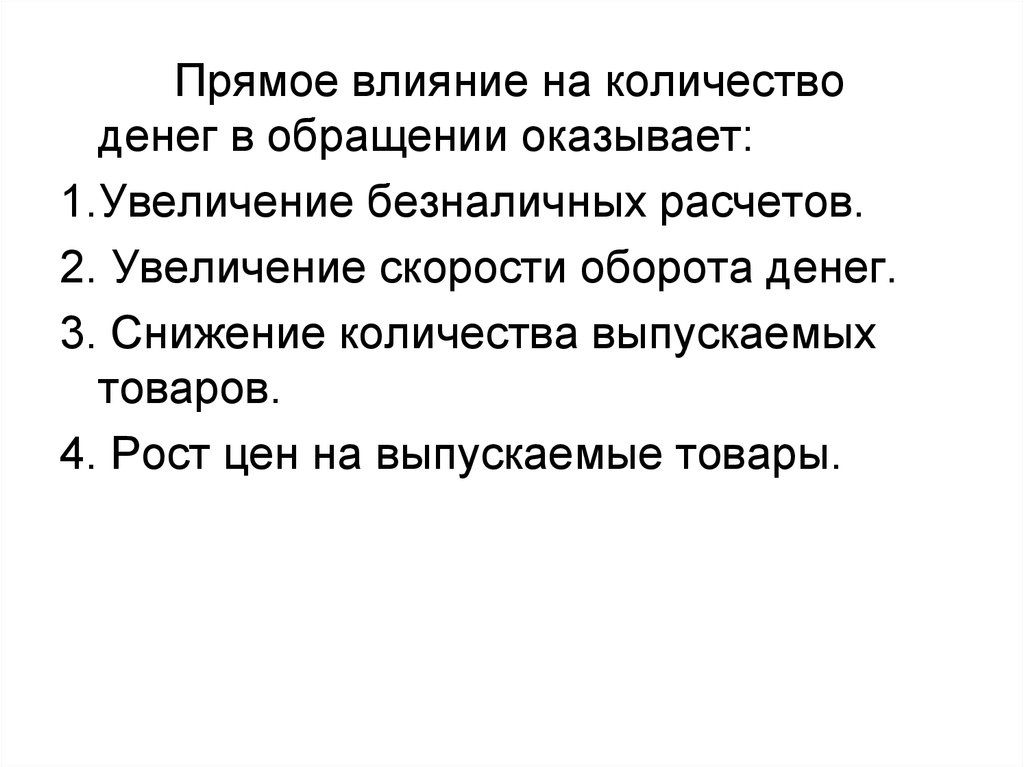 Прямое влияние на количество денег в обращении оказывает:

1.Увеличение безналичных расчетов.

2. Увеличение скорости оборота денег.

3. Снижение количества выпускаемых товаров.

4. Рост цен на выпускаемые товары.